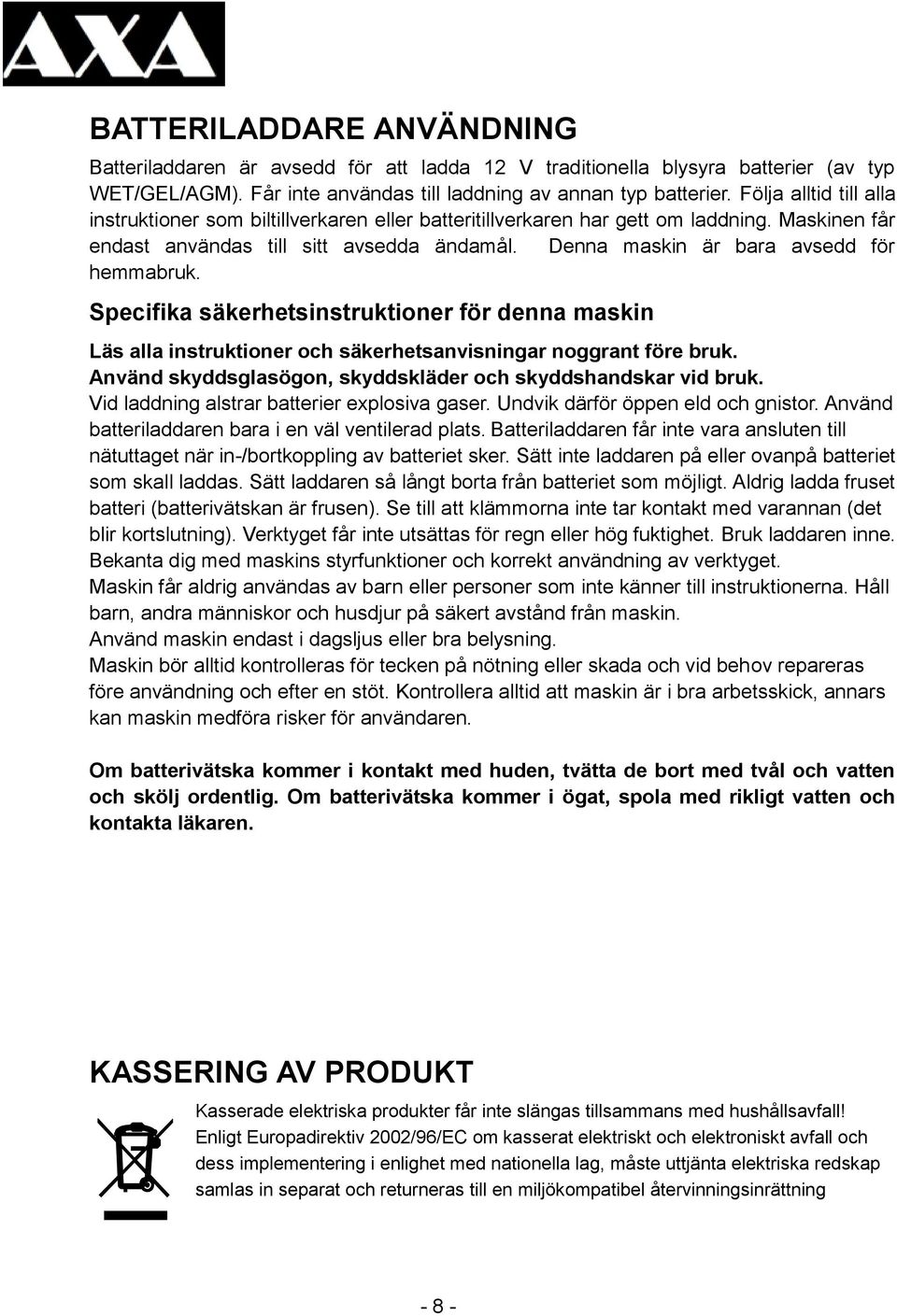 AXA

BATTERILADDARE ANVÄNDNING

Batteriladdaren är avsedd för att ladda 12 V traditionella blysyra batterier (av typ WET/GEL/AGM). Får inte användas till laddning av annan typ batterier. Följa alltid till alla instruktioner som biltillverkaren eller batteritillverkaren har gett om laddning. Maskinen får endast användas till sitt avsedda ändamål. Denna maskin är bara avsedd för hemmabruk.

Specifika säkerhetsinstruktioner för denna maskin

Läs alla instruktioner och säkerhetsanvisningar noggrant före bruk.
Använd skyddsglasögon, skyddskläder och skyddshandskar vid bruk.
Vid laddning alstrar batterier explosiva gaser. Undvik därför öppen eld och gnistor. Använd batteriladdaren bara i en väl ventilerad plats. Batteriladdaren får inte vara ansluten till nätuttaget när in-/bortkoppling av batteriet sker. Sätt inte laddaren på eller ovanpå batteriet som skall laddas. Sätt laddaren så långt borta från batteriet som möjligt. Aldrig ladda fruset batteri (batterivätskan är frusen). Se till att klämmorna inte tar kontakt med varannan (det blir kortslutning). Verktyget får inte utsättas för regn eller hög fuktighet. Bruk laddaren inne.
Bekanta dig med maskins styrfunktioner och korrekt användning av verktyget.
Maskin får aldrig användas av barn eller personer som inte känner till instruktionerna. Håll barn, andra människor och husdjur på säkert avstånd från maskin.
Använd maskin endast i dagsljus eller bra belysning.
Maskin bör alltid kontrolleras för tecken på nötning eller skada och vid behov repareras före användning och efter en stöt. Kontrollera alltid att maskin är i bra arbetsskick, annars kan maskin medföra risker för användaren.

Om batterivätska kommer i kontakt med huden, tvätta de bort med tvål och vatten och skölj ordentlig. Om batterivätska kommer i ögat, spola med rikligt vatten och kontakta läkaren.

KASSERING AV PRODUKT

Kasserade elektriska produkter får inte slängas tillsammans med hushållsavfall!
Enligt Europadirektiv 2002/96/EC om kasserat elektriskt och elektroniskt avfall och dess implementering i enlighet med nationella lag, måste uttjänta elektriska redskap samlas in separat och returneras till en miljökompatibel återvinningsinrättning

- 8 -